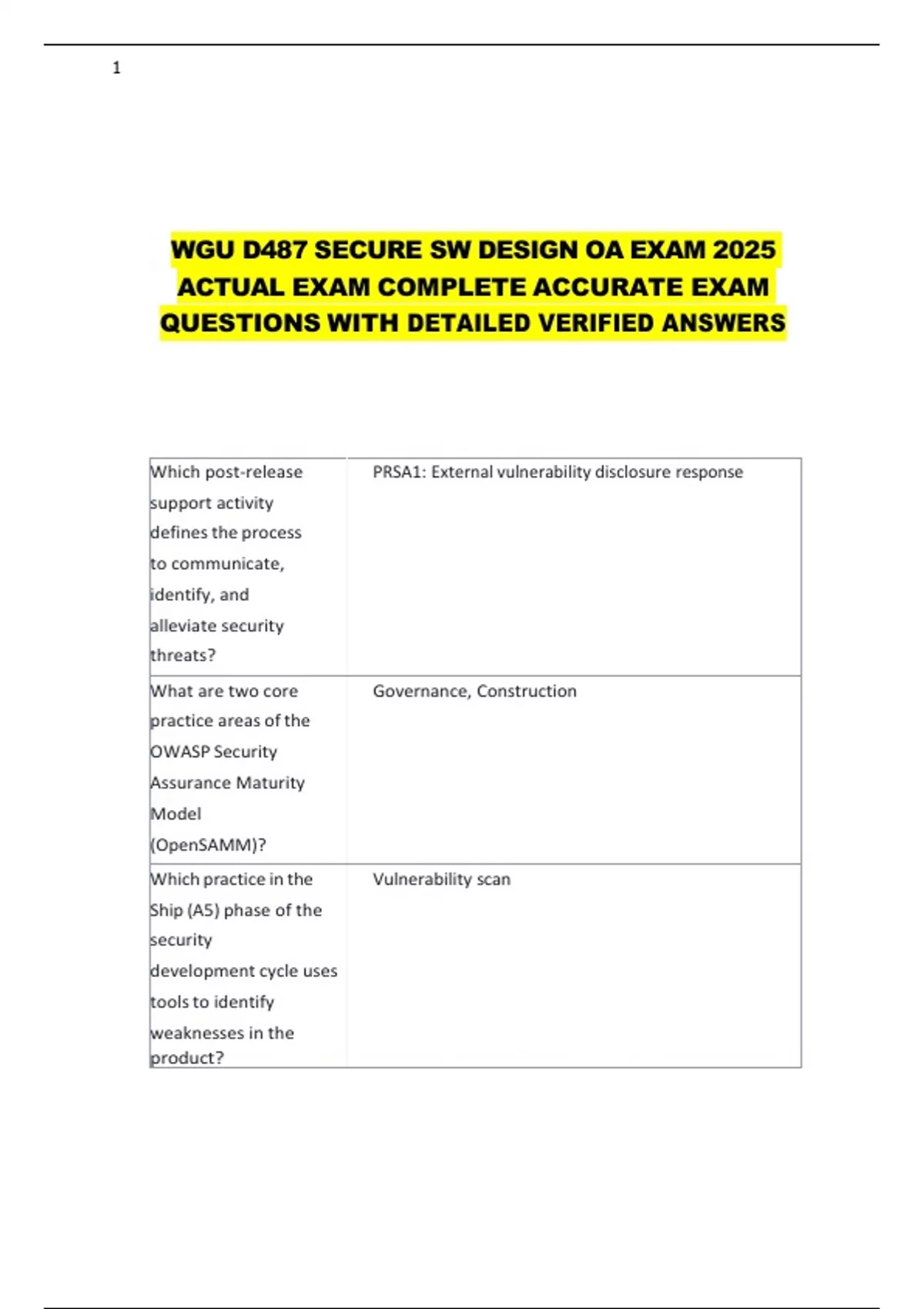 1

WGU D487 SECURE SW DESIGN OA EXAM 2025 ACTUAL EXAM COMPLETE ACCURATE EXAM QUESTIONS WITH DETAILED VERIFIED ANSWERS

| | |
|---|---|
| Which post-release support activity defines the process to communicate, identify, and alleviate security threats? | PRSA1: External vulnerability disclosure response |
| What are two core practice areas of the OWASP Security Assurance Maturity Model (OpenSAMM)? | Governance, Construction |
| Which practice in the Ship (A5) phase of the security development cycle uses tools to identify weaknesses in the product? | Vulnerability scan |